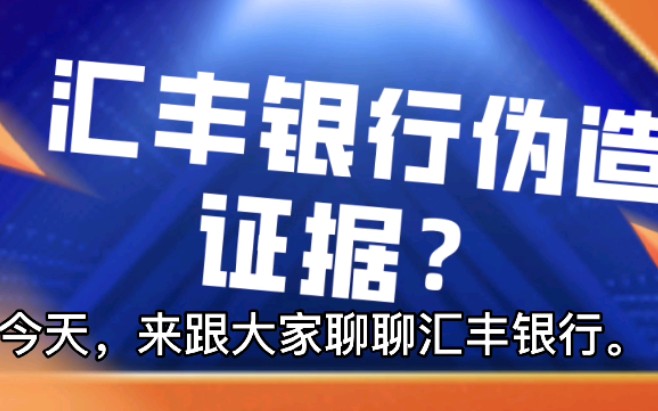 汇丰银行伪造证据？

今天，来跟大家聊聊汇丰银行。